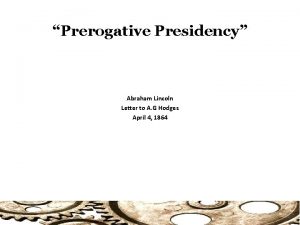 “Prerogative Presidency”

Abraham Lincoln
Letter to A.G Hodges
April 4, 1864